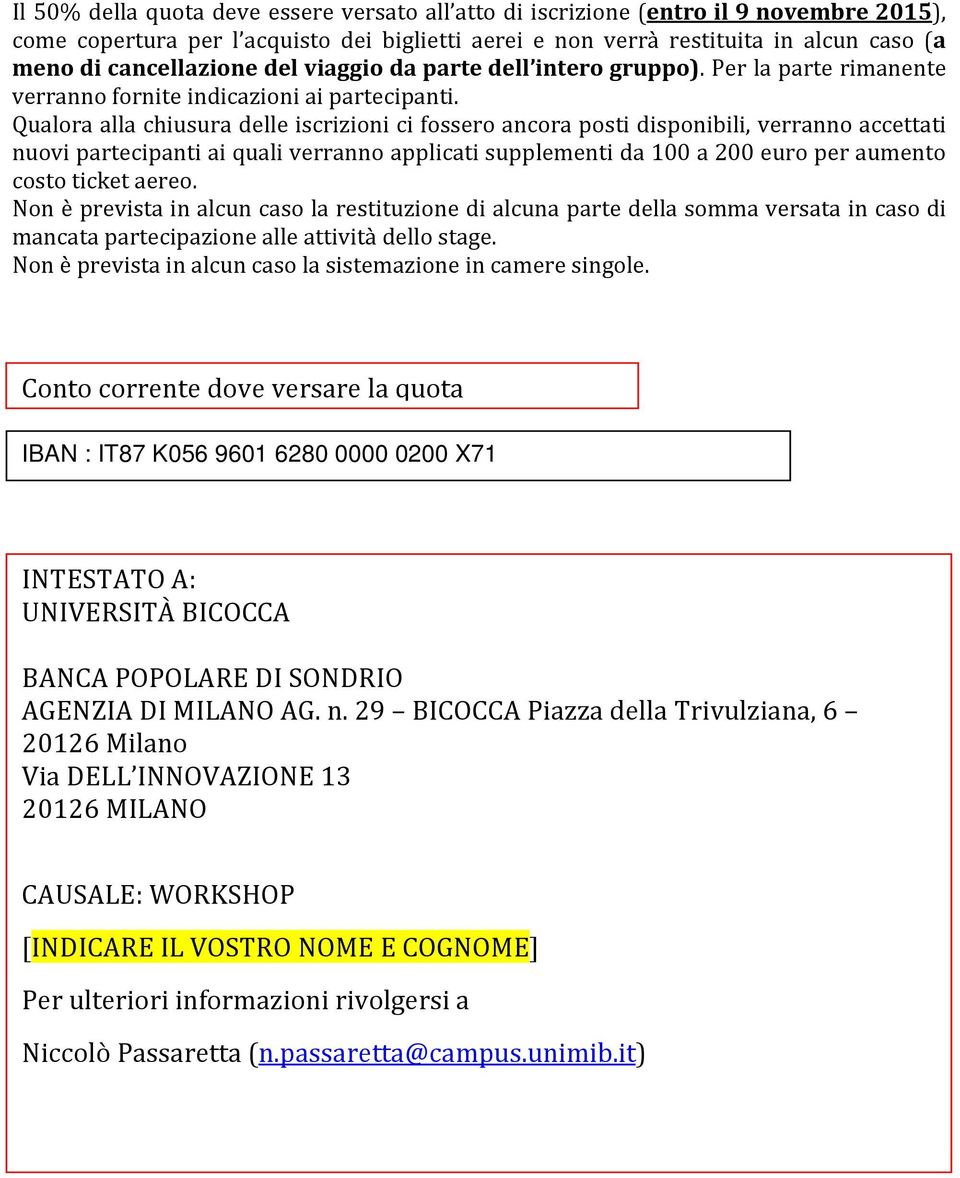 Il 50% della quota deve essere versato all'atto di iscrizione (entro il 9 novembre 2015), come copertura per l'acquisto dei biglietti aerei e non verrà restituita in alcun caso (a meno di cancellazione del viaggio da parte dell'intero gruppo). Per la parte rimanente verranno fornite indicazioni ai partecipanti.
Qualora alla chiusura delle iscrizioni ci fossero ancora posti disponibili, verranno accettati nuovi partecipanti ai quali verranno applicati supplementi da 100 a 200 euro per aumento costo ticket aereo.
Non è prevista in alcun caso la restituzione di alcuna parte della somma versata in caso di mancata partecipazione alle attività dello stage.
Non è prevista in alcun caso la sistemazione in camere singole.

Conto corrente dove versare la quota

IBAN : IT87 K056 9601 6280 0000 0200 X71

INTESTATO A:
UNIVERSITÀ BICOCCA

BANCA POPOLARE DI SONDRIO
AGENZIA DI MILANO AG. n. 29 – BICOCCA Piazza della Trivulziana, 6 – 20126 Milano
Via DELL'INNOVAZIONE 13
20126 MILANO

CAUSALE: WORKSHOP

[INDICARE IL VOSTRO NOME E COGNOME]

Per ulteriori informazioni rivolgersi a

Niccolò Passaretta (n.passaretta@campus.unimib.it)